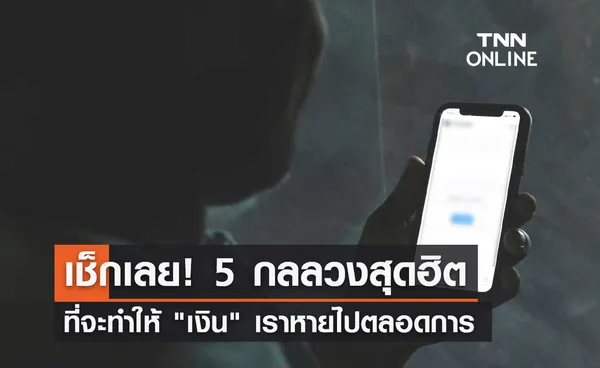 TNN ONLINE

เช็กเลย! 5 กลลวงสุดฮิต

ที่จะทำให้ "เงิน" เราหายไปตลอดการ